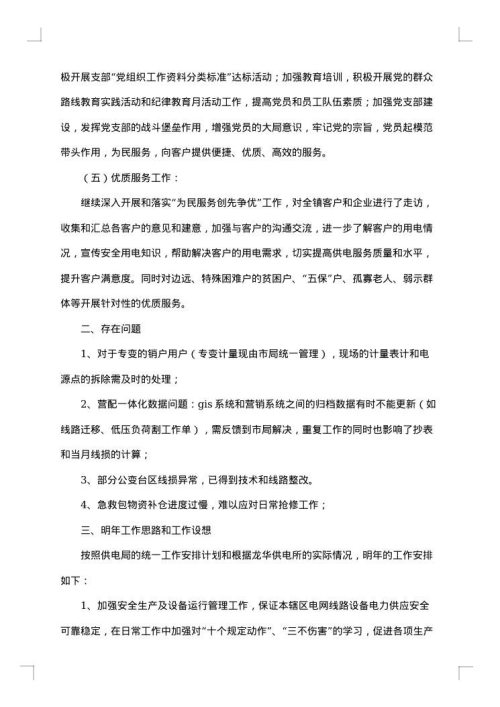 极开展支部“党组织工作资料分类标准”达标活动；加强教育培训，积极开展党的群众路线教育实践活动和纪律教育月活动工作，提高党员和员工队伍素质；加强党支部建设，发挥党支部的战斗堡垒作用，增强党员的大局意识，牢记党的宗旨，党员起模范带头作用，为民服务，向客户提供便捷、优质、高效的服务。

（五）优质服务工作：

继续深入开展和落实“为民服务创先争优”工作，对全镇客户和企业进行了走访，收集和汇总各客户的意见和建意，加强与客户的沟通交流，进一步了解客户的用电情况，宣传安全用电知识，帮助解决客户的用电需求，切实提高供电服务质量和水平，提升客户满意度。同时对边远、特殊困难户的贫困户、“五保”户、孤寡老人、弱示群体等开展针对性的优质服务。

二、存在问题

1、对于专变的销户用户（专变计量现由市局统一管理），现场的计量表计和电源点的拆除需及时的处理；

2、营配一体化数据问题：gis 系统和营销系统之间的归档数据有时不能更新（如线路迁移、低压负荷割工作单），需反馈到市局解决，重复工作的同时也影响了抄表和当月线损的计算；

3、部分公变台区线损异常，已得到技术和线路整改。

4、急救包物资补仓进度过慢，难以应对日常抢修工作；

三、明年工作思路和工作设想

按照供电局的统一工作安排计划和根据龙华供电所的实际情况，明年的工作安排如下：

1、加强安全生产及设备运行管理工作，保证本辖区电网线路设备电力供应安全可靠稳定，在日常工作中加强对“十个规定动作”、“三不伤害”的学习，促进各项生产